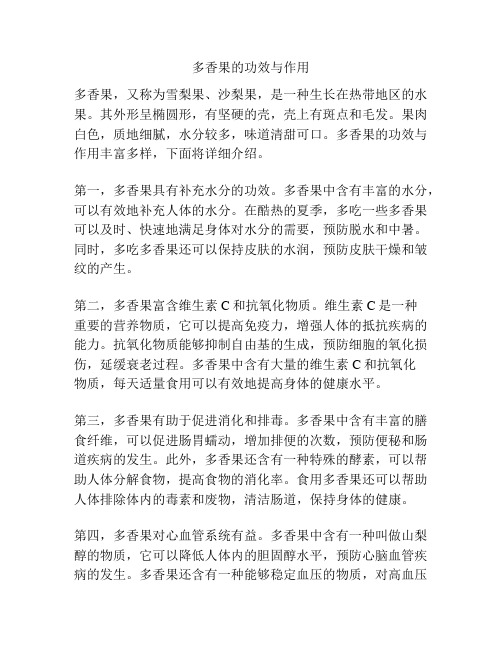 多香果的功效与作用

多香果，又称为雪梨果、沙梨果，是一种生长在热带地区的水果。其外形呈椭圆形，有坚硬的壳，壳上有斑点和毛发。果肉白色，质地细腻，水分较多，味道清甜可口。多香果的功效与作用丰富多样，下面将详细介绍。

第一，多香果具有补充水分的功效。多香果中含有丰富的水分，可以有效地补充人体的水分。在酷热的夏季，多吃一些多香果可以及时、快速地满足身体对水分的需要，预防脱水和中暑。同时，多吃多香果还可以保持皮肤的水润，预防皮肤干燥和皱纹的产生。

第二，多香果富含维生素 C 和抗氧化物质。维生素 C 是一种重要的营养物质，它可以提高免疫力，增强人体的抵抗疾病的能力。抗氧化物质能够抑制自由基的生成，预防细胞的氧化损伤，延缓衰老过程。多香果中含有大量的维生素 C 和抗氧化物质，每天适量食用可以有效地提高身体的健康水平。

第三，多香果有助于促进消化和排毒。多香果中含有丰富的膳食纤维，可以促进肠胃蠕动，增加排便的次数，预防便秘和肠道疾病的发生。此外，多香果还含有一种特殊的酵素，可以帮助人体分解食物，提高食物的消化率。食用多香果还可以帮助人体排除体内的毒素和废物，清洁肠道，保持身体的健康。

第四，多香果对心血管系统有益。多香果中含有一种叫做山梨醇的物质，它可以降低人体内的胆固醇水平，预防心脑血管疾病的发生。多香果还含有一种能够稳定血压的物质，对高血压